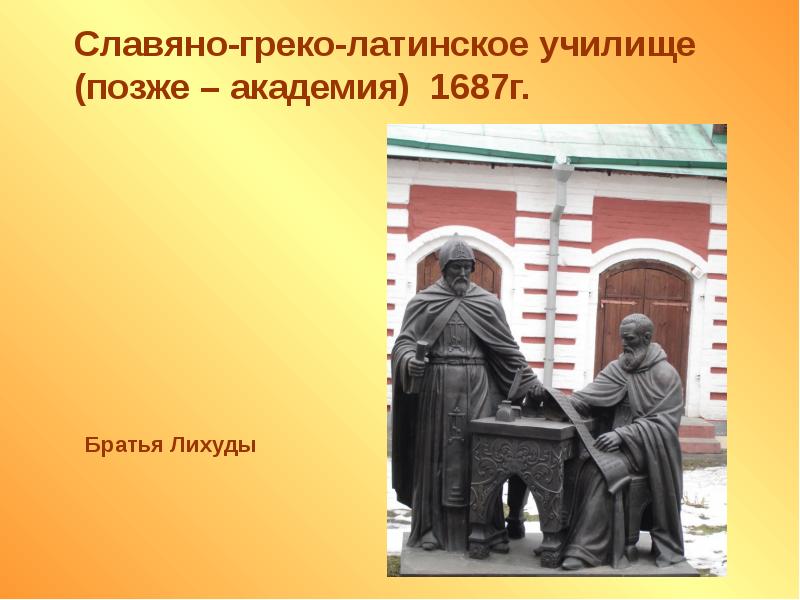 Славяно-греко-латинское училище (позже – академия) 1687г.

Братья Лихуды